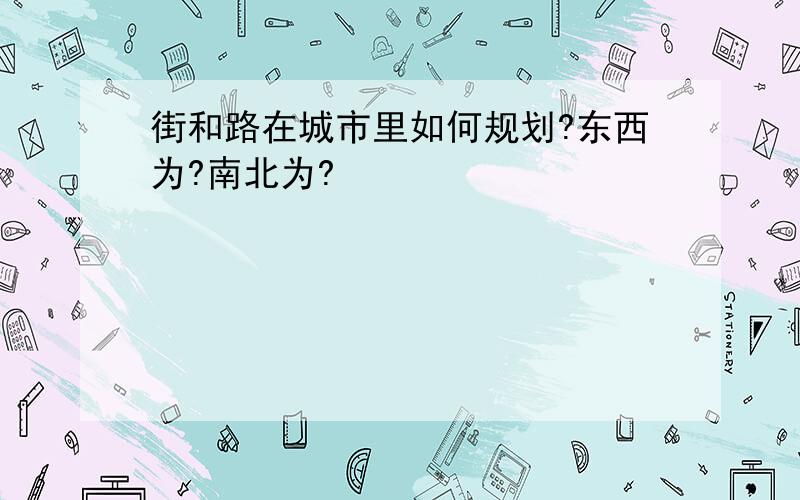 街和路在城市里如何规划?东西为?南北为?

STATIONERY